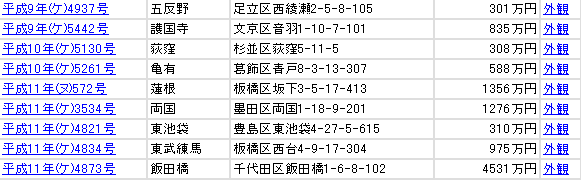 | 平成9年(ケ)4937号 | 五反野 | 足立区西綾瀬2-5-8-105 | 301万円 | 外観 |
|---|---|---|---|---|
| 平成9年(ケ)5442号 | 護国寺 | 文京区音羽1-10-7-101 | 835万円 | 外観 |
| 平成10年(ケ)5130号 | 荻窪 | 杉並区荻窪5-11-5 | 308万円 | 外観 |
| 平成10年(ケ)5261号 | 亀有 | 葛飾区青戸8-3-13-307 | 588万円 | 外観 |
| 平成11年(ヌ)572号 | 蓮根 | 板橋区坂下3-5-17-413 | 1356万円 | 外観 |
| 平成11年(ケ)3534号 | 両国 | 墨田区両国1-18-9-201 | 1276万円 | 外観 |
| 平成11年(ケ)4821号 | 東池袋 | 豊島区東池袋4-27-5-615 | 310万円 | 外観 |
| 平成11年(ケ)4834号 | 東武練馬 | 板橋区西台4-9-17-304 | 975万円 | 外観 |
| 平成11年(ケ)4873号 | 飯田橋 | 千代田区飯田橋1-6-8-102 | 4531万円 | 外観 |